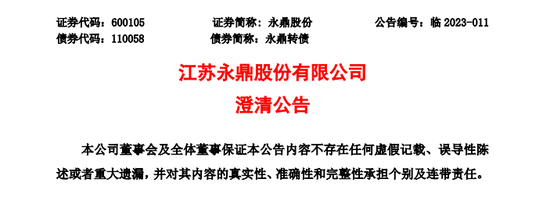 证券代码：600105　　证券简称：永鼎股份　　公告编号：临 2023-011
债券代码：110058　　债券简称：永鼎转债

江苏永鼎股份有限公司
澄清公告

本公司董事会及全体董事保证本公告内容不存在任何虚假记载、误导性陈述或者重大遗漏，并对其内容的真实性、准确性和完整性承担个别及连带责任。